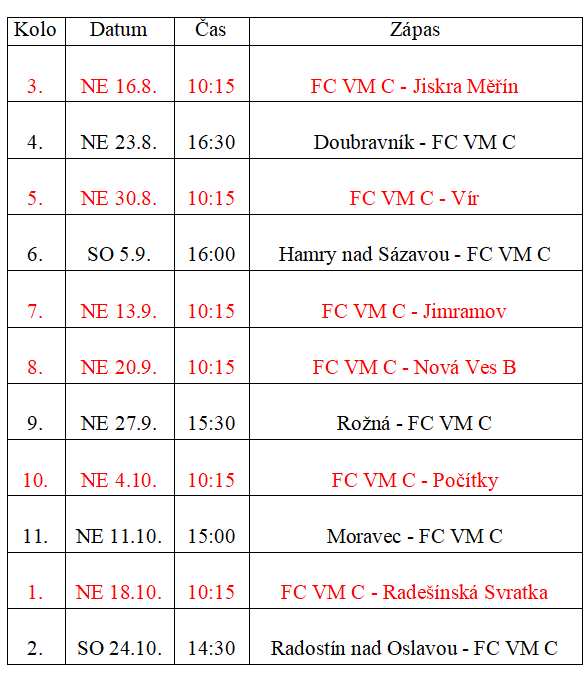 | Kolo | Datum | Čas | Zápas |
|---|---|---|---|
| 3. | NE 16.8. | 10:15 | FC VM C - Jiskra Měřín |
| 4. | NE 23.8. | 16:30 | Doubravník - FC VM C |
| 5. | NE 30.8. | 10:15 | FC VM C - Vír |
| 6. | SO 5.9. | 16:00 | Hamry nad Sázavou - FC VM C |
| 7. | NE 13.9. | 10:15 | FC VM C - Jimramov |
| 8. | NE 20.9. | 10:15 | FC VM C - Nová Ves B |
| 9. | NE 27.9. | 15:30 | Rožná - FC VM C |
| 10. | NE 4.10. | 10:15 | FC VM C - Počítky |
| 11. | NE 11.10. | 15:00 | Moravec - FC VM C |
| 1. | NE 18.10. | 10:15 | FC VM C - Radešínská Svratka |
| 2. | SO 24.10. | 14:30 | Radostín nad Oslavou - FC VM C |